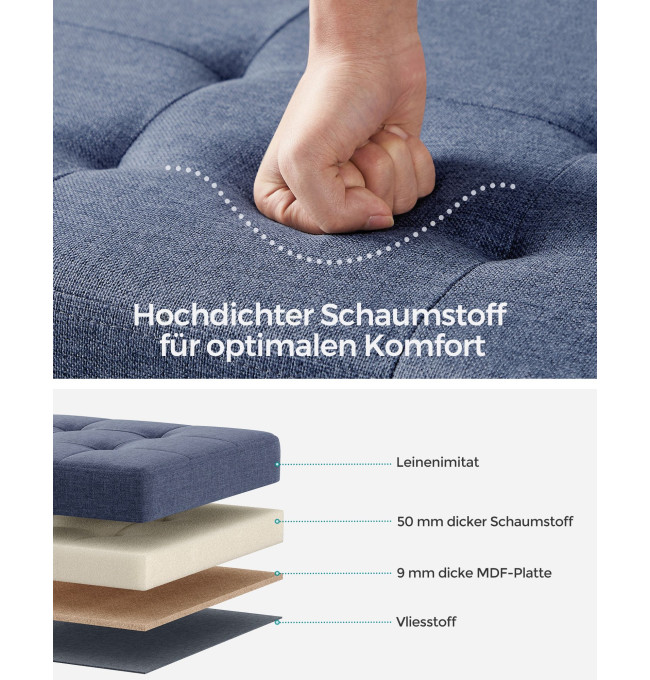 Hochdichter Schaumstoff für optimalen Komfort

Leinenimitat

50 mm dicker Schaumstoff

9 mm dicke MDF-Platte

Vliesstoff